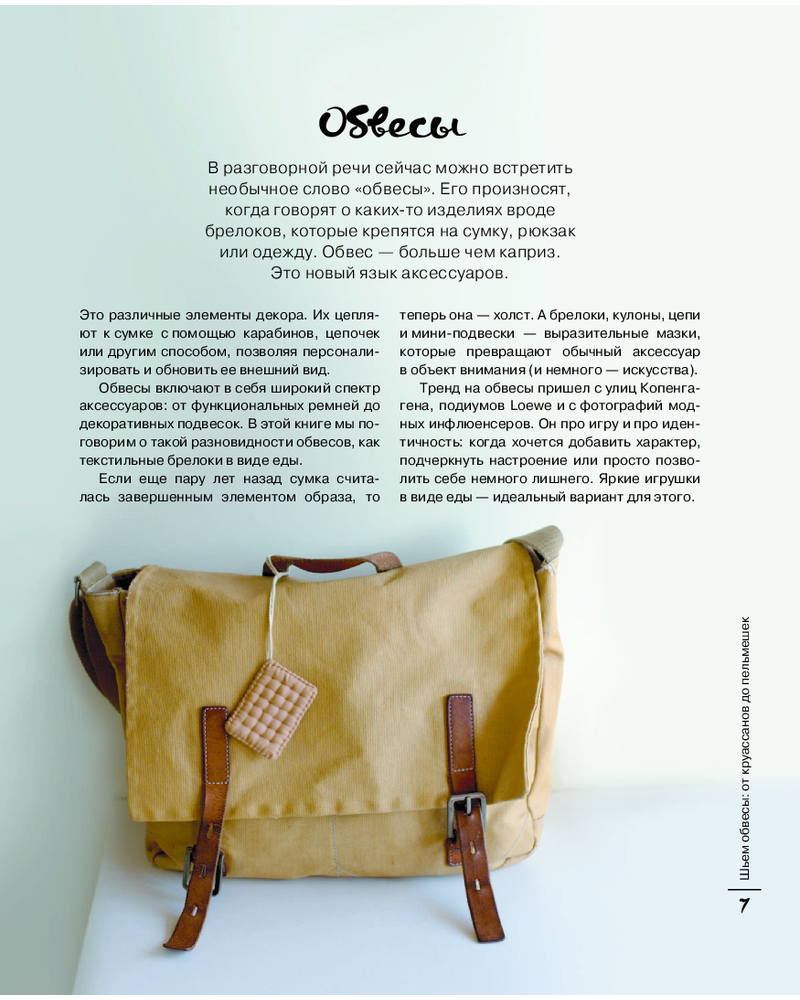 Обвесы

В разговорной речи сейчас можно встретить необычное слово «обвесы». Его произносят, когда говорят о каких-то изделиях вроде брелоков, которые крепятся на сумку, рюкзак или одежду. Обвес — больше чем каприз. Это новый язык аксессуаров.

Это различные элементы декора. Их цепляют к сумке с помощью карабинов, цепочек или другим способом, позволяя персонализировать и обновить ее внешний вид.

Обвесы включают в себя широкий спектр аксессуаров: от функциональных ремней до декоративных подвесок. В этой книге мы поговорим о такой разновидности обвесов, как текстильные брелоки в виде еды.

Если еще пару лет назад сумка считалась завершенным элементом образа, то теперь она — холст. А брелоки, кулоны, цепи и мини-подвески — выразительные мазки, которые превращают обычный аксессуар в объект внимания (и немного — искусства).

Тренд на обвесы пришел с улиц Копенгагена, подиумов Loewe и с фотографий модных инфлюенсеров. Он про игру и про идентичность: когда хочется добавить характер, подчеркнуть настроение или просто позволить себе немного лишнего. Яркие игрушки в виде еды — идеальный вариант для этого.

Шьем обвесы: от круассанов до пельмешек

7